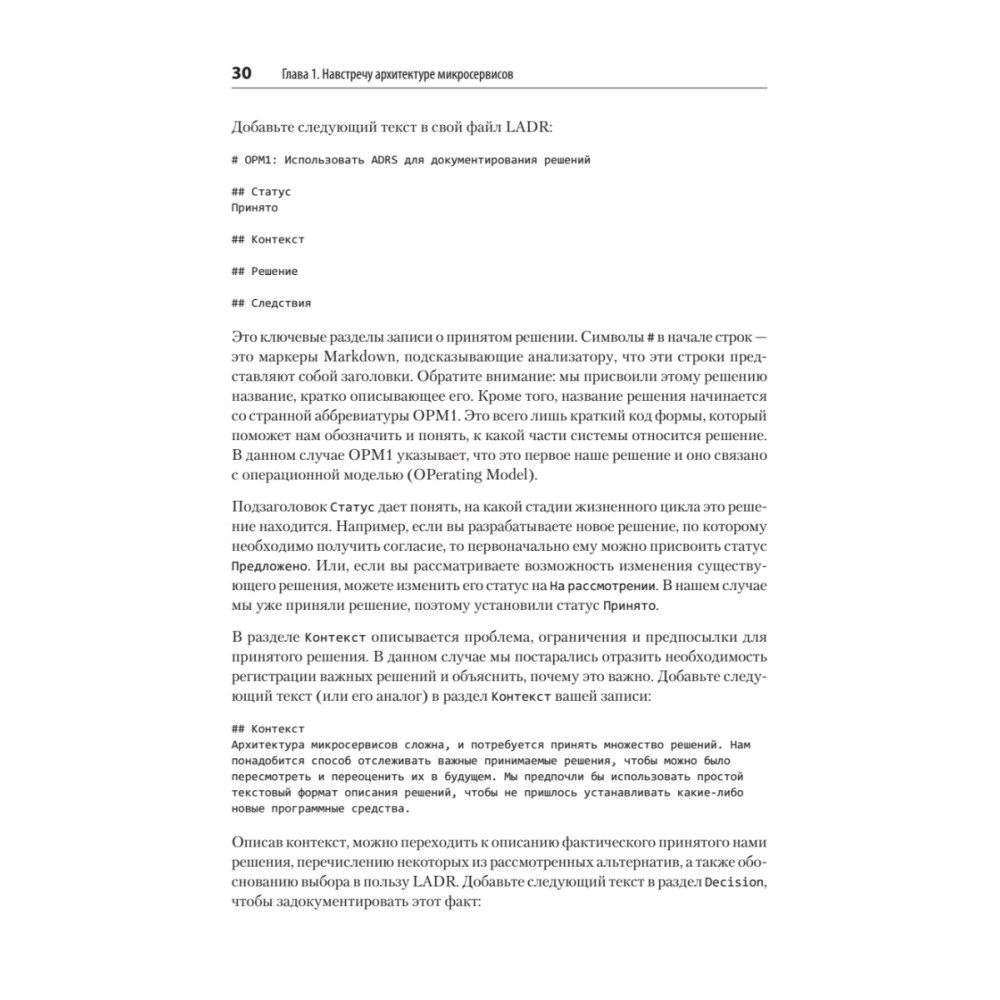 30 Глава 1. Навстречу архитектуре микросервисов

Добавьте следующий текст в свой файл LADR:

# OPM1: Использовать ADRS для документирования решений

## Статус
Принято

## Контекст

## Решение

## Следствия

Это ключевые разделы записи о принятом решении. Символы # в начале строк — это маркеры Markdown, подсказывающие анализатору, что эти строки представляют собой заголовки. Обратите внимание: мы присвоили этому решению название, кратко описывающее его. Кроме того, название решения начинается со странной аббревиатуры OPM1. Это всего лишь краткий код формы, который поможет нам обозначить и понять, к какой части системы относится решение. В данном случае OPM1 указывает, что это первое наше решение и оно связано с операционной моделью (OPerating Model).

Подзаголовок Статус дает понять, на какой стадии жизненного цикла это решение находится. Например, если вы разрабатываете новое решение, по которому необходимо получить согласие, то первоначально ему можно присвоить статус Предложено. Или, если вы рассматриваете возможность изменения существующего решения, можете изменить его статус на На рассмотрении. В нашем случае мы уже приняли решение, поэтому установили статус Принято.

В разделе Контекст описывается проблема, ограничения и предпосылки для принятого решения. В данном случае мы постарались отразить необходимость регистрации важных решений и объяснить, почему это важно. Добавьте следующий текст (или его аналог) в раздел Контекст вашей записи:

## Контекст
Архитектура микросервисов сложна, и потребуется принять множество решений. Нам понадобится способ отслеживать важные принимаемые решения, чтобы можно было пересмотреть и переоценить их в будущем. Мы предпочли бы использовать простой текстовый формат описания решений, чтобы не пришлось устанавливать какие-либо новые программные средства.

Описав контекст, можно переходить к описанию фактического принятого нами решения, перечислению некоторых из рассмотренных альтернатив, а также обоснованию выбора в пользу LADR. Добавьте следующий текст в раздел Decision, чтобы задокументировать этот факт: